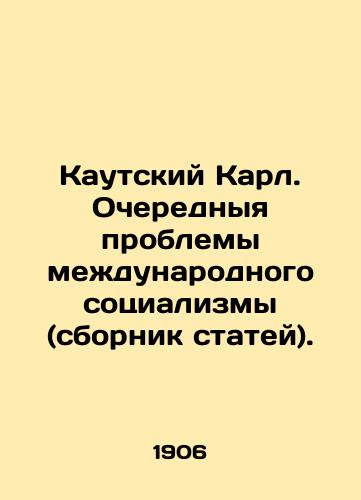 Каутский Карл. Очередныя проблемы международного социализмы (сборник статей).

1906